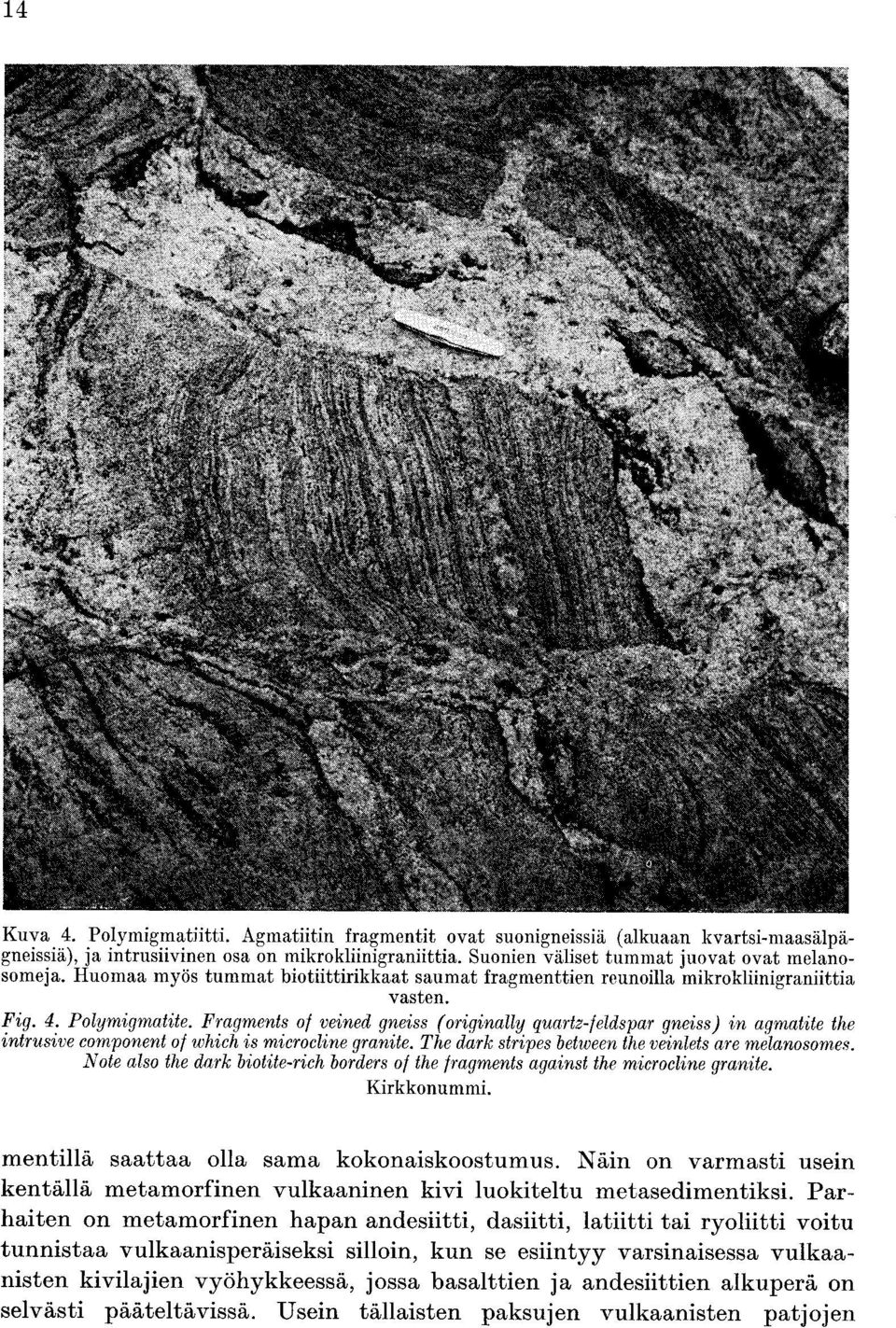 14

Kuva 4. Polymigmatiitti. Agmatiitin fragmentit ovat suonigneissiä (alkuaan kvartsi-maasälpägneissiä), ja intrusiivinen osa on mikrokliinigraniittia. Suonien väliset tummat juovat ovat melanosomeja. Huomaa myös tummat biotiittirikkaat saumat fragmenttien reunoilla mikrokliinigraniittia vasten.

Fig. 4. Polymigmatite. Fragments of veined gneiss (originally quartz-feldspar gneiss) in agmatite the intrusive component of which is microcline granite. The dark stripes between the veinlets are melanosomes. Note also the dark biotite-rich borders of the fragments against the microcline granite.
Kirkkonummi.

mentillä saattaa olla sama kokonaiskoostumus. Näin on varmasti usein kentällä metamorfinen vulkaaninen kivi luokiteltu metasedimentiksi. Parhaiten on metamorfinen hapan andesiitti, dasiitti, latiitti tai ryoliitti voitu tunnistaa vulkaanisperäiseksi silloin, kun se esiintyy varsinaisessa vulkaanisten kivilajien vyöhykkeessä, jossa basalttien ja andesiittien alkuperä on selvästi pääteltävissä. Usein tällaisten paksujen vulkaanisten patjojen